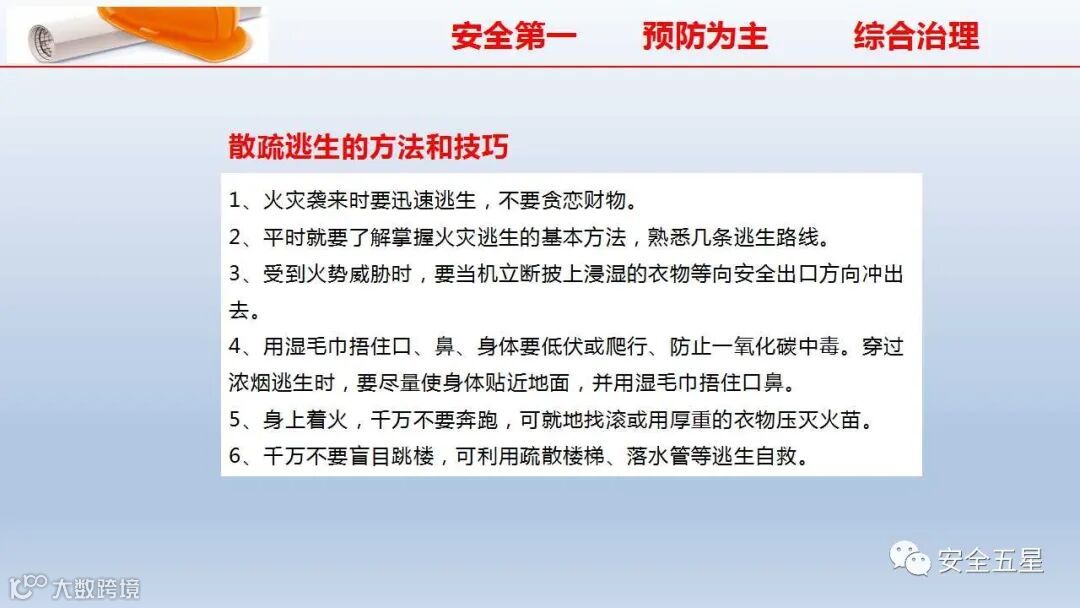 安全第一 预防为主 综合治理

散疏逃生的方法和技巧

1、火灾袭来时要迅速逃生，不要贪恋财物。

2、平时就要了解掌握火灾逃生的基本方法，熟悉几条逃生路线。

3、受到火势威胁时，要当机立断披上浸湿的衣物等向安全出口方向冲出去。

4、用湿毛巾捂住口、鼻、身体要低伏或爬行、防止一氧化碳中毒。穿过浓烟逃生时，要尽量使身体贴近地面，并用湿毛巾捂住口鼻。

5、身上着火，千万不要奔跑，可就地找滚或用厚重的衣物压灭火苗。

6、千万不要盲目跳楼，可利用疏散楼梯、落水管等逃生自救。

安全五星

大数跨境